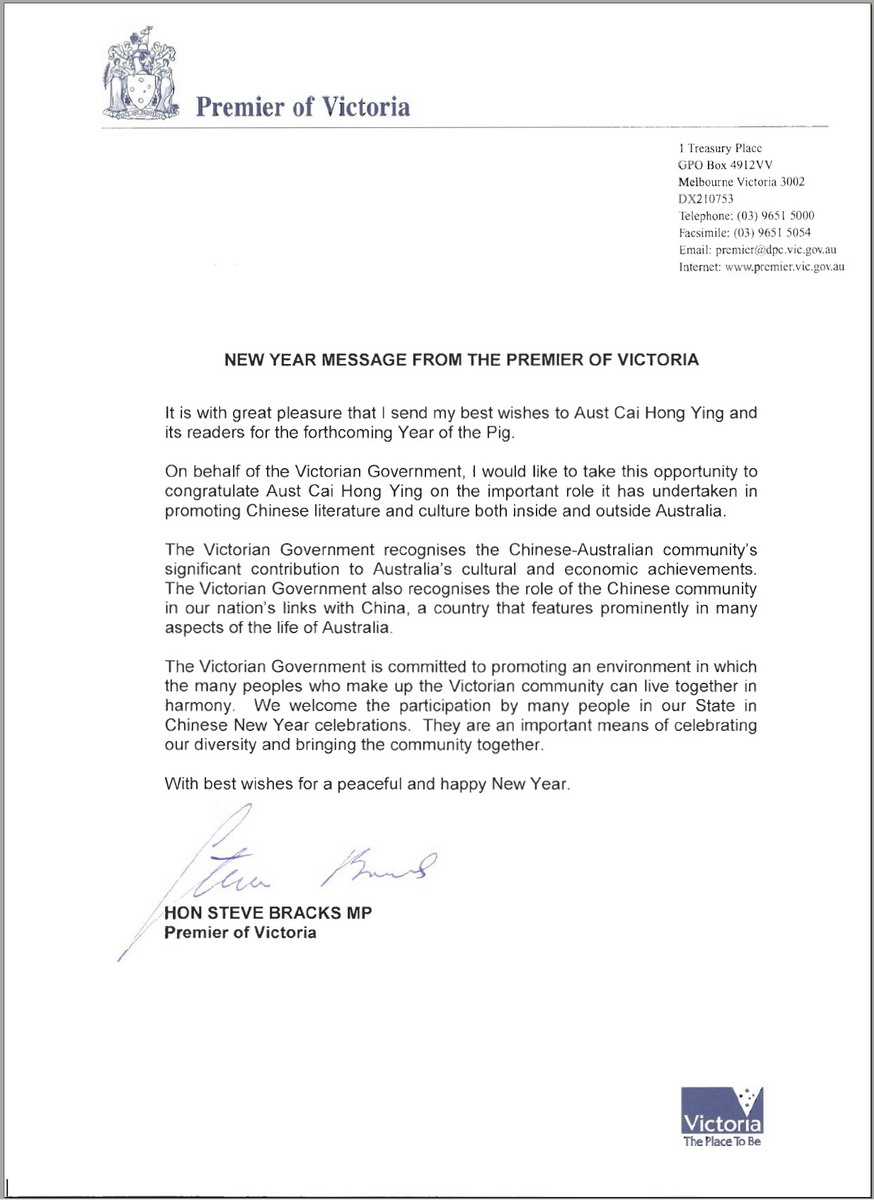 Premier of Victoria

1 Treasury Place
GPO Box 4912VV
Melbourne Victoria 3002
DX210753
Telephone: (03) 9651 5000
Facsimile: (03) 9651 5054
Email: premier@dpc.vic.gov.au
Internet: www.premier.vic.gov.au

NEW YEAR MESSAGE FROM THE PREMIER OF VICTORIA

It is with great pleasure that I send my best wishes to Aust Cai Hong Ying and its readers for the forthcoming Year of the Pig.

On behalf of the Victorian Government, I would like to take this opportunity to congratulate Aust Cai Hong Ying on the important role it has undertaken in promoting Chinese literature and culture both inside and outside Australia.

The Victorian Government recognises the Chinese-Australian community's significant contribution to Australia's cultural and economic achievements. The Victorian Government also recognises the role of the Chinese community in our nation's links with China, a country that features prominently in many aspects of the life of Australia.

The Victorian Government is committed to promoting an environment in which the many peoples who make up the Victorian community can live together in harmony. We welcome the participation by many people in our State in Chinese New Year celebrations. They are an important means of celebrating our diversity and bringing the community together.

With best wishes for a peaceful and happy New Year.

Steve Bracks

HON STEVE BRACKS MP
Premier of Victoria

Victoria
The Place To Be